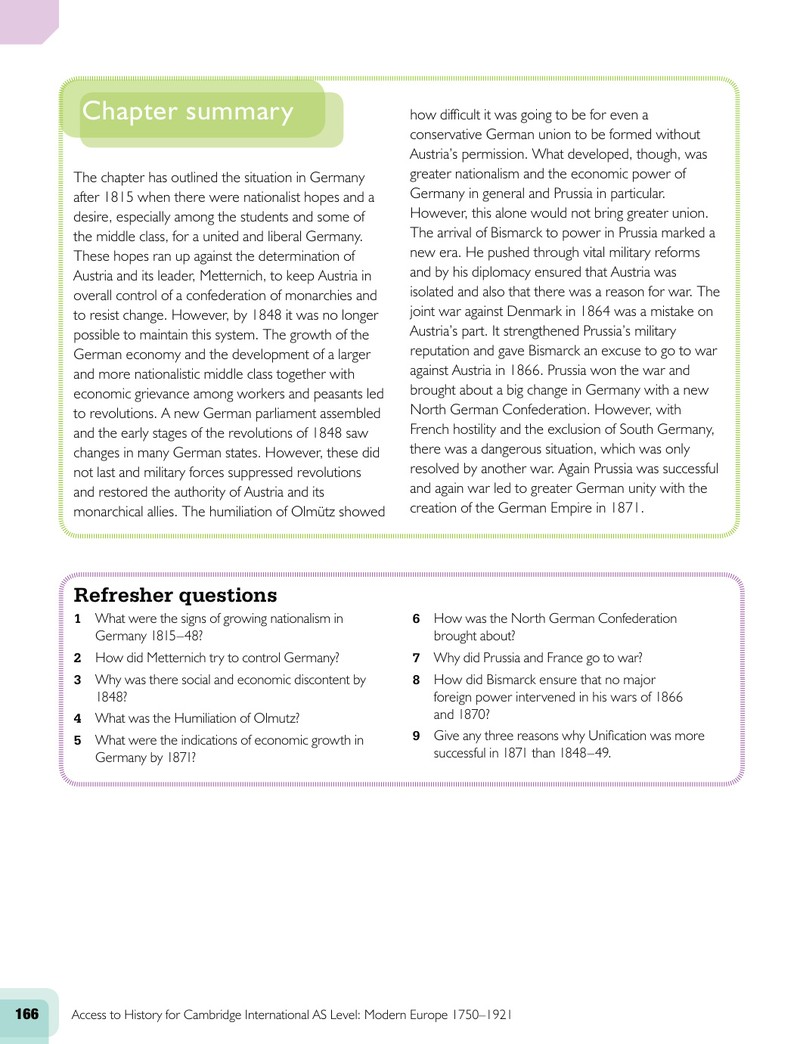 Chapter summary

The chapter has outlined the situation in Germany after 1815 when there were nationalist hopes and a desire, especially among the students and some of the middle class, for a united and liberal Germany. These hopes ran up against the determination of Austria and its leader, Metternich, to keep Austria in overall control of a confederation of monarchies and to resist change. However, by 1848 it was no longer possible to maintain this system. The growth of the German economy and the development of a larger and more nationalistic middle class together with economic grievance among workers and peasants led to revolutions. A new German parliament assembled and the early stages of the revolutions of 1848 saw changes in many German states. However, these did not last and military forces suppressed revolutions and restored the authority of Austria and its monarchical allies. The humiliation of Olmütz showed how difficult it was going to be for even a conservative German union to be formed without Austria's permission. What developed, though, was greater nationalism and the economic power of Germany in general and Prussia in particular. However, this alone would not bring greater union. The arrival of Bismarck to power in Prussia marked a new era. He pushed through vital military reforms and by his diplomacy ensured that Austria was isolated and also that there was a reason for war. The joint war against Denmark in 1864 was a mistake on Austria's part. It strengthened Prussia's military reputation and gave Bismarck an excuse to go to war against Austria in 1866. Prussia won the war and brought about a big change in Germany with a new North German Confederation. However, with French hostility and the exclusion of South Germany, there was a dangerous situation, which was only resolved by another war. Again Prussia was successful and again war led to greater German unity with the creation of the German Empire in 1871.

Refresher questions

1 What were the signs of growing nationalism in Germany 1815–48?

2 How did Metternich try to control Germany?

3 Why was there social and economic discontent by 1848?

4 What was the Humiliation of Olmutz?

5 What were the indications of economic growth in Germany by 1871?

6 How was the North German Confederation brought about?

7 Why did Prussia and France go to war?

8 How did Bismarck ensure that no major foreign power intervened in his wars of 1866 and 1870?

9 Give any three reasons why Unification was more successful in 1871 than 1848–49.

166 Access to History for Cambridge International AS Level: Modern Europe 1750–1921